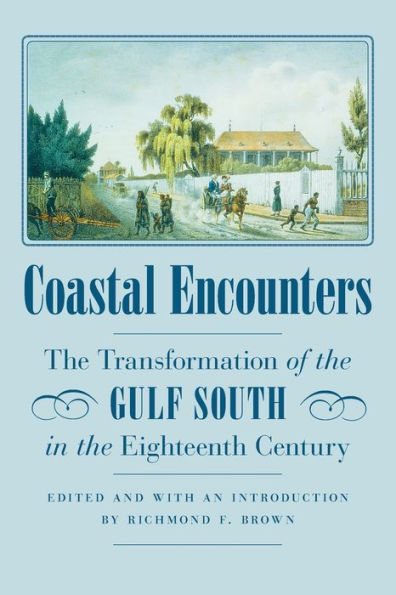 Coastal Encounters

The Transformation of the GULF SOUTH in the Eighteenth Century

EDITED AND WITH AN INTRODUCTION BY RICHMOND F. BROWN